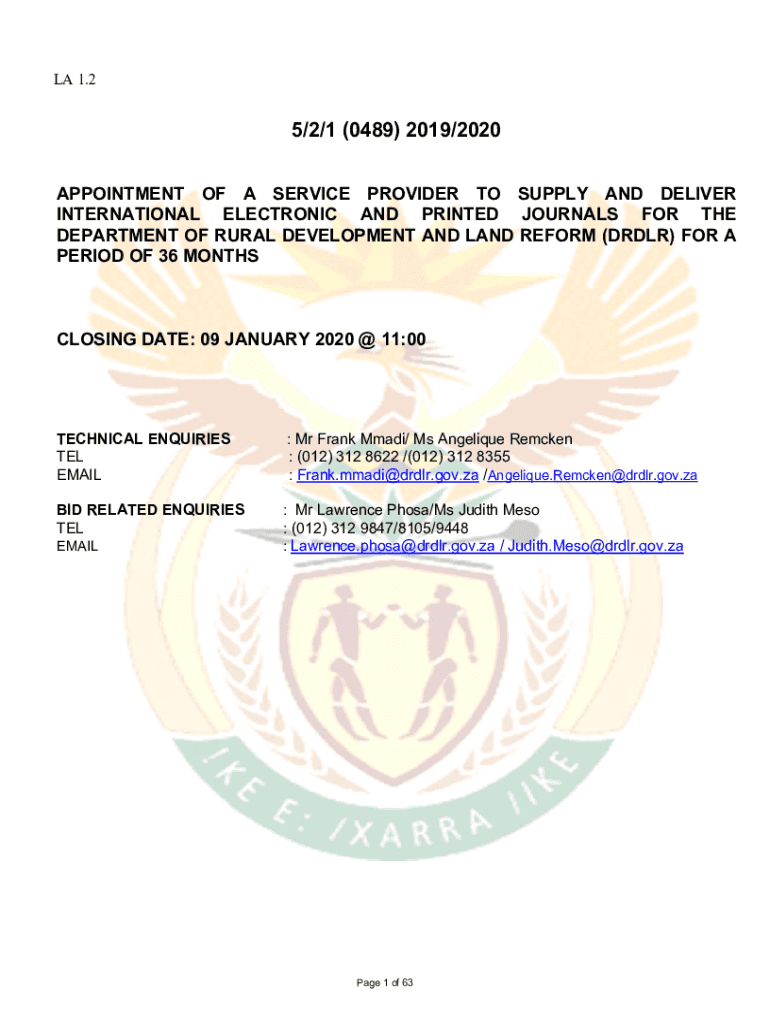 LA 1.2

5/2/1 (0489) 2019/2020

APPOINTMENT OF A SERVICE PROVIDER TO SUPPLY AND DELIVER INTERNATIONAL ELECTRONIC AND PRINTED JOURNALS FOR THE DEPARTMENT OF RURAL DEVELOPMENT AND LAND REFORM (DRDLR) FOR A PERIOD OF 36 MONTHS

CLOSING DATE: 09 JANUARY 2020 @ 11:00

TECHNICAL ENQUIRIES : Mr Frank Mmadi/ Ms Angelique Remcken
TEL : (012) 312 8622 /(012) 312 8355
EMAIL : Frank.mmadi@drdlr.gov.za /Angelique.Remcken@drdlr.gov.za

BID RELATED ENQUIRIES : Mr Lawrence Phosa/Ms Judith Meso
TEL : (012) 312 9847/8105/9448
EMAIL : Lawrence.phosa@drdlr.gov.za / Judith.Meso@drdlr.gov.za

!KE E: /XARRA //KE

Page 1 of 63